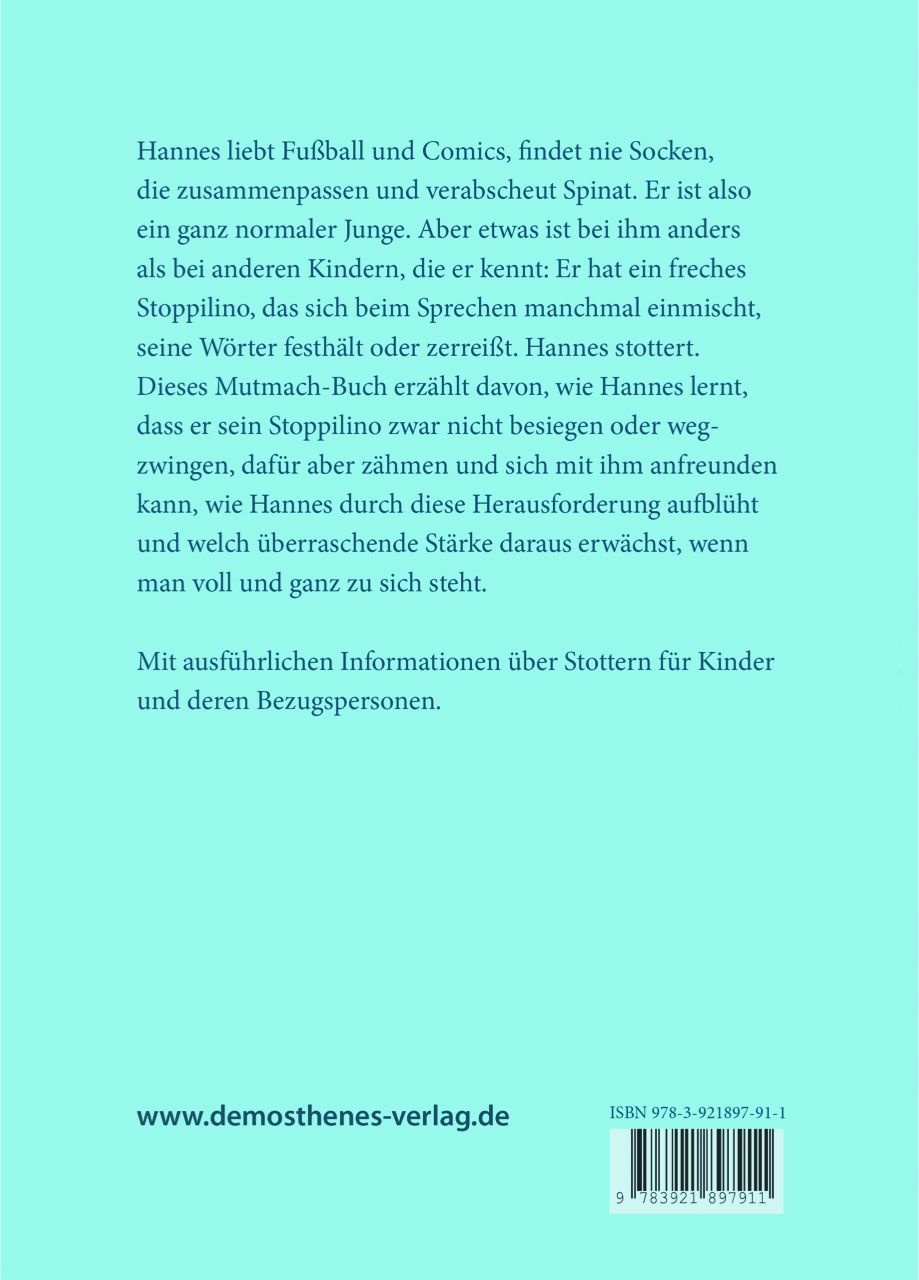 Hannes liebt Fußball und Comics, findet nie Socken, die zusammenpassen und verabscheut Spinat. Er ist also ein ganz normaler Junge. Aber etwas ist bei ihm anders als bei anderen Kindern, die er kennt: Er hat ein freches Stoppilino, das sich beim Sprechen manchmal einmischt, seine Wörter festhält oder zerreißt. Hannes stottert. Dieses Mutmach-Buch erzählt davon, wie Hannes lernt, dass er sein Stoppilino zwar nicht besiegen oder wegzwingen, dafür aber zähmen und sich mit ihm anfreunden kann, wie Hannes durch diese Herausforderung aufblüht und welch überraschende Stärke daraus erwächst, wenn man voll und ganz zu sich steht.

Mit ausführlichen Informationen über Stottern für Kinder und deren Bezugspersonen.

www.demosthenes-verlag.de

ISBN 978-3-921897-91-1

9 783921 897911